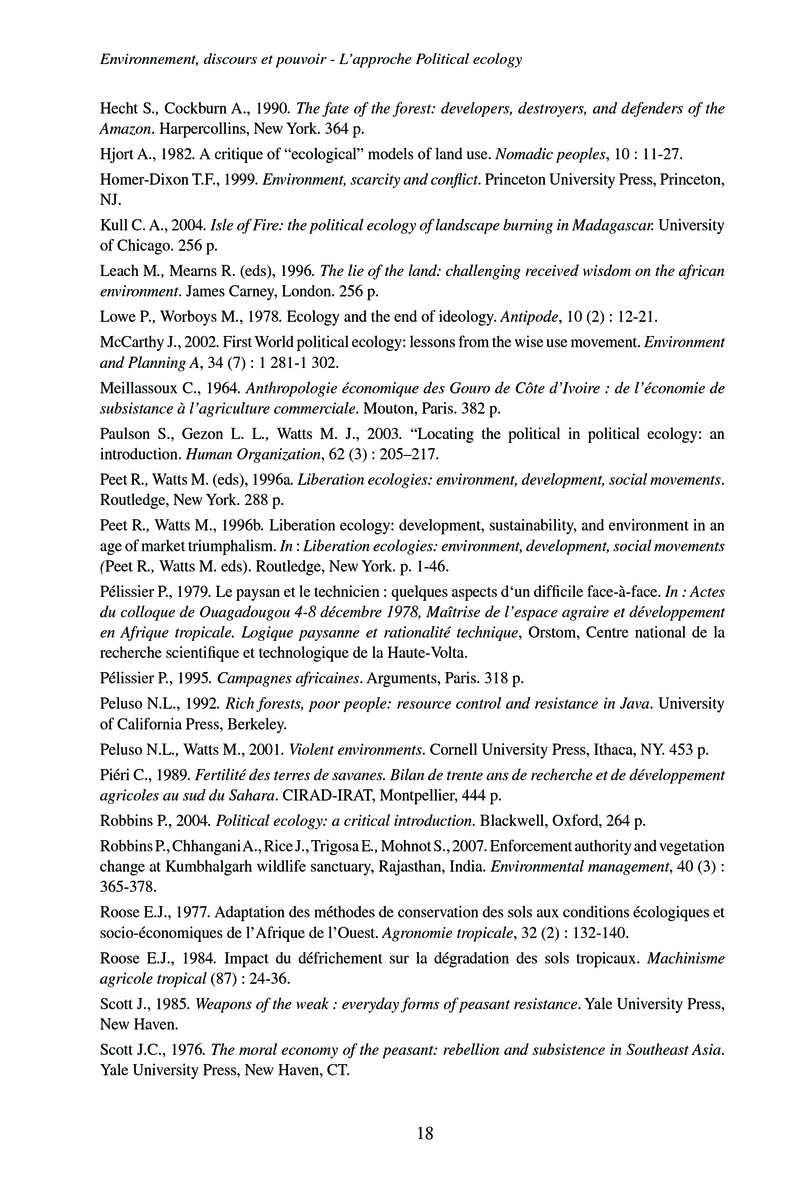 Environnement, discours et pouvoir - L'approche Political ecology

Hecht S., Cockburn A., 1990. The fate of the forest: developers, destroyers, and defenders of the Amazon. Harpercollins, New York. 364 p.

Hjort A., 1982. A critique of "ecological" models of land use. Nomadic peoples, 10 : 11-27.

Homer-Dixon T.F., 1999. Environment, scarcity and conflict. Princeton University Press, Princeton, NJ.

Kull C. A., 2004. Isle of Fire: the political ecology of landscape burning in Madagascar. University of Chicago. 256 p.

Leach M., Mearns R. (eds), 1996. The lie of the land: challenging received wisdom on the african environment. James Carney, London. 256 p.

Lowe P., Worboys M., 1978. Ecology and the end of ideology. Antipode, 10 (2) : 12-21.

McCarthy J., 2002. First World political ecology: lessons from the wise use movement. Environment and Planning A, 34 (7) : 1 281-1 302.

Meillassoux C., 1964. Anthropologie économique des Gouro de Côte d'Ivoire : de l'économie de subsistance à l'agriculture commerciale. Mouton, Paris. 382 p.

Paulson S., Gezon L. L., Watts M. J., 2003. "Locating the political in political ecology: an introduction. Human Organization, 62 (3) : 205–217.

Peet R., Watts M. (eds), 1996a. Liberation ecologies: environment, development, social movements. Routledge, New York. 288 p.

Peet R., Watts M., 1996b. Liberation ecology: development, sustainability, and environment in an age of market triumphalism. In : Liberation ecologies: environment, development, social movements (Peet R., Watts M. eds). Routledge, New York. p. 1-46.

Pélissier P., 1979. Le paysan et le technicien : quelques aspects d'un difficile face-à-face. In : Actes du colloque de Ouagadougou 4-8 décembre 1978, Maîtrise de l'espace agraire et développement en Afrique tropicale. Logique paysanne et rationalité technique, Orstom, Centre national de la recherche scientifique et technologique de la Haute-Volta.

Pélissier P., 1995. Campagnes africaines. Arguments, Paris. 318 p.

Peluso N.L., 1992. Rich forests, poor people: resource control and resistance in Java. University of California Press, Berkeley.

Peluso N.L., Watts M., 2001. Violent environments. Cornell University Press, Ithaca, NY. 453 p.

Piéri C., 1989. Fertilité des terres de savanes. Bilan de trente ans de recherche et de développement agricoles au sud du Sahara. CIRAD-IRAT, Montpellier, 444 p.

Robbins P., 2004. Political ecology: a critical introduction. Blackwell, Oxford, 264 p.

Robbins P., Chhangani A., Rice J., Trigosa E., Mohnot S., 2007. Enforcement authority and vegetation change at Kumbhalgarh wildlife sanctuary, Rajasthan, India. Environmental management, 40 (3) : 365-378.

Roose E.J., 1977. Adaptation des méthodes de conservation des sols aux conditions écologiques et socio-économiques de l'Afrique de l'Ouest. Agronomie tropicale, 32 (2) : 132-140.

Roose E.J., 1984. Impact du défrichement sur la dégradation des sols tropicaux. Machinisme agricole tropical (87) : 24-36.

Scott J., 1985. Weapons of the weak : everyday forms of peasant resistance. Yale University Press, New Haven.

Scott J.C., 1976. The moral economy of the peasant: rebellion and subsistence in Southeast Asia. Yale University Press, New Haven, CT.

18